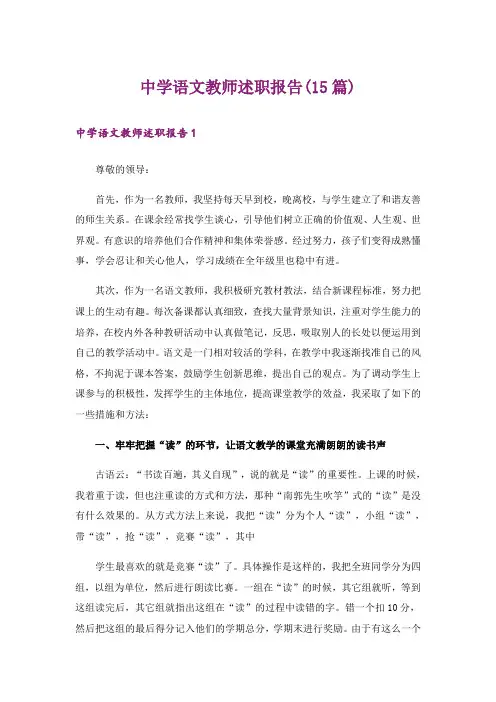 中学语文教师述职报告(15篇)

中学语文教师述职报告1

尊敬的领导：

首先，作为一名教师，我坚持每天早到校，晚离校，与学生建立了和谐友善的师生关系。在课余经常找学生谈心，引导他们树立正确的价值观、人生观、世界观。有意识的培养他们合作精神和集体荣誉感。经过努力，孩子们变得成熟懂事，学会忍让和关心他人，学习成绩在全年级里也稳中有进。

其次，作为一名语文教师，我积极研究教材教法，结合新课程标准，努力把课上的生动有趣。每次备课都认真细致，查找大量背景知识，注重对学生能力的培养，在校内外各种教研活动中认真做笔记，反思，吸取别人的长处以便运用到自己的教学活动中。语文是一门相对较活的学科，在教学中我逐渐找准自己的风格，不拘泥于课本答案，鼓励学生创新思维，提出自己的观点。为了调动学生上课参与的积极性，发挥学生的主体地位，提高课堂教学的效益，我采取了如下的一些措施和方法：

一、牢牢把握“读”的环节，让语文教学的课堂充满朗朗的读书声

古语云：“书读百遍，其义自现”，说的就是“读”的重要性。上课的时候，我着重于读，但也注重读的方式和方法，那种“南郭先生吹竽”式的“读”是没有什么效果的。从方式方法上来说，我把“读”分为个人“读”，小组“读”，带“读”，抢“读”，竞赛“读”，其中

学生最喜欢的就是竞赛“读”了。具体操作是这样的，我把全班同学分为四组，以组为单位，然后进行朗读比赛。一组在“读”的时候，其它组就听，等到这组读完后，其它组就指出这组在“读”的过程中读错的字。错一个扣10分，然后把这组的最后得分记入他们的学期总分，学期末进行奖励。由于有这么一个